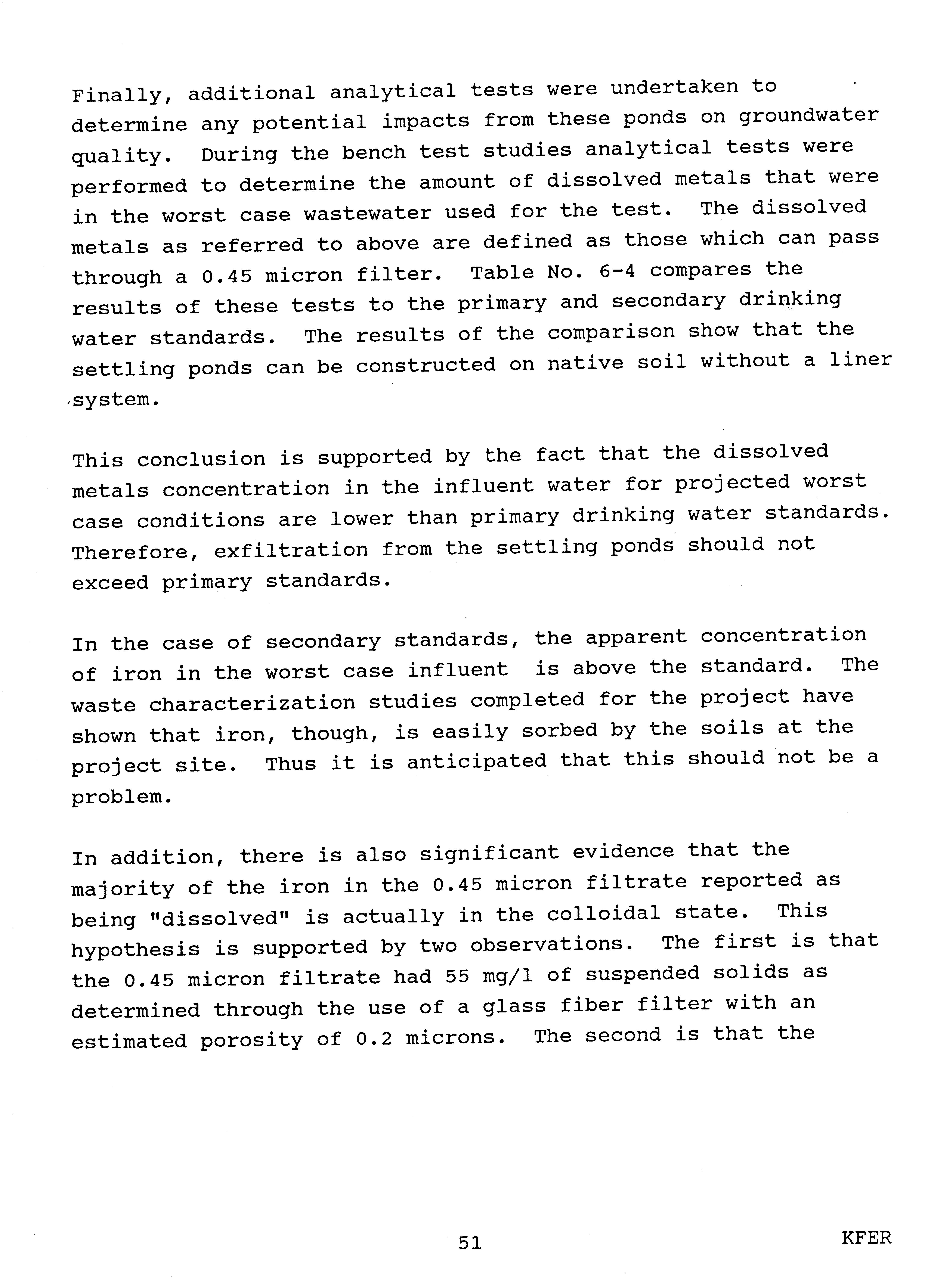 Finally, additional analytical tests were undertaken to determine any potential impacts from these ponds on groundwater quality. During the bench test studies analytical tests were performed to determine the amount of dissolved metals that were in the worst case wastewater used for the test. The dissolved metals as referred to above are defined as those which can pass through a 0.45 micron filter. Table No. 6-4 compares the results of these tests to the primary and secondary drinking water standards. The results of the comparison show that the settling ponds can be constructed on native soil without a liner system.

This conclusion is supported by the fact that the dissolved metals concentration in the influent water for projected worst case conditions are lower than primary drinking water standards. Therefore, exfiltration from the settling ponds should not exceed primary standards.

In the case of secondary standards, the apparent concentration of iron in the worst case influent is above the standard. The waste characterization studies completed for the project have shown that iron, though, is easily sorbed by the soils at the project site. Thus it is anticipated that this should not be a problem.

In addition, there is also significant evidence that the majority of the iron in the 0.45 micron filtrate reported as being "dissolved" is actually in the colloidal state. This hypothesis is supported by two observations. The first is that the 0.45 micron filtrate had 55 mg/l of suspended solids as determined through the use of a glass fiber filter with an estimated porosity of 0.2 microns. The second is that the

51

KFER